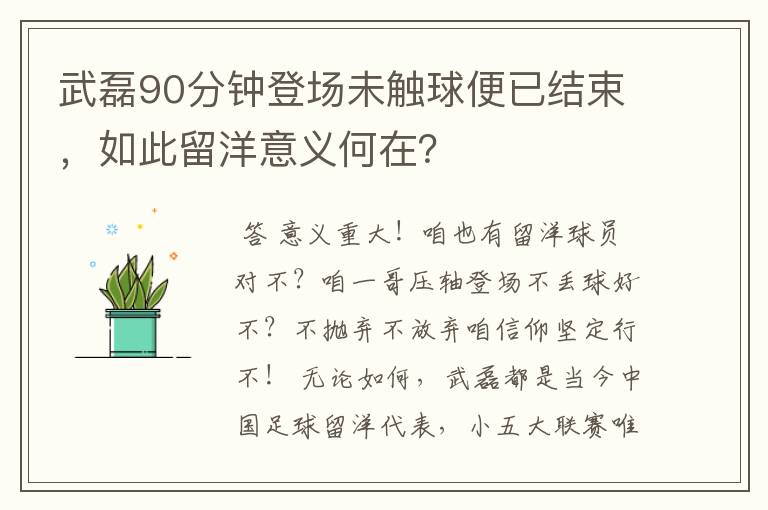 武磊90分钟登场未触球便已结束，如此留洋意义何在？

答 意义重大！咱也有留洋球员对不？咱一哥压轴登场不丢球好不？不抛弃不放弃咱信仰坚定行不！ 无论如何，武磊都是当今中国足球留洋代表，小五大联赛唯